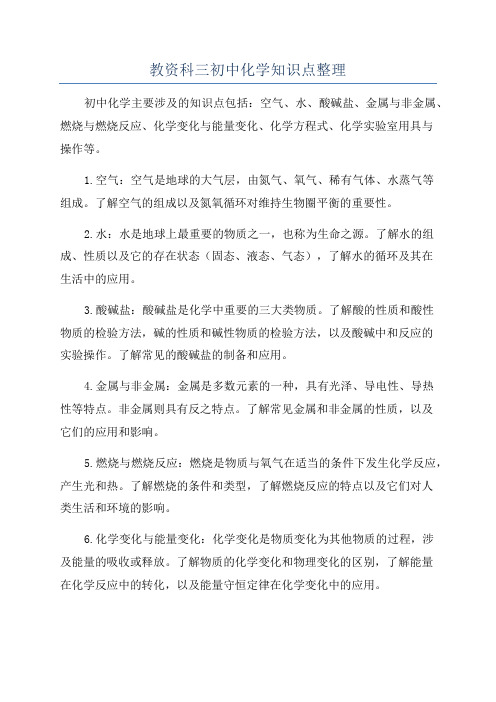 教资科三初中化学知识点整理

初中化学主要涉及的知识点包括：空气、水、酸碱盐、金属与非金属、燃烧与燃烧反应、化学变化与能量变化、化学方程式、化学实验室用具与操作等。

1.空气：空气是地球的大气层，由氮气、氧气、稀有气体、水蒸气等组成。了解空气的组成以及氮氧循环对维持生物圈平衡的重要性。

2.水：水是地球上最重要的物质之一，也称为生命之源。了解水的组成、性质以及它的存在状态（固态、液态、气态），了解水的循环及其在生活中的应用。

3.酸碱盐：酸碱盐是化学中重要的三大类物质。了解酸的性质和酸性物质的检验方法，碱的性质和碱性物质的检验方法，以及酸碱中和反应的实验操作。了解常见的酸碱盐的制备和应用。

4.金属与非金属：金属是多数元素的一种，具有光泽、导电性、导热性等特点。非金属则具有反之特点。了解常见金属和非金属的性质，以及它们的应用和影响。

5.燃烧与燃烧反应：燃烧是物质与氧气在适当的条件下发生化学反应，产生光和热。了解燃烧的条件和类型，了解燃烧反应的特点以及它们对人类生活和环境的影响。

6.化学变化与能量变化：化学变化是物质变化为其他物质的过程，涉及能量的吸收或释放。了解物质的化学变化和物理变化的区别，了解能量在化学反应中的转化，以及能量守恒定律在化学变化中的应用。